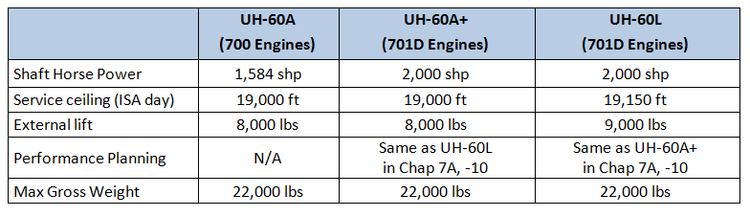 | | UH-60A (700 Engines) | UH-60A+ (701D Engines) | UH-60L (701D Engines) |
|---|---|---|---|
| Shaft Horse Power | 1,584 shp | 2,000 shp | 2,000 shp |
| Service ceiling (ISA day) | 19,000 ft | 19,000 ft | 19,150 ft |
| External lift | 8,000 lbs | 8,000 lbs | 9,000 lbs |
| Performance Planning | N/A | Same as UH-60L in Chap 7A, -10 | Same as UH-60A+ in Chap 7A, -10 |
| Max Gross Weight | 22,000 lbs | 22,000 lbs | 22,000 lbs |